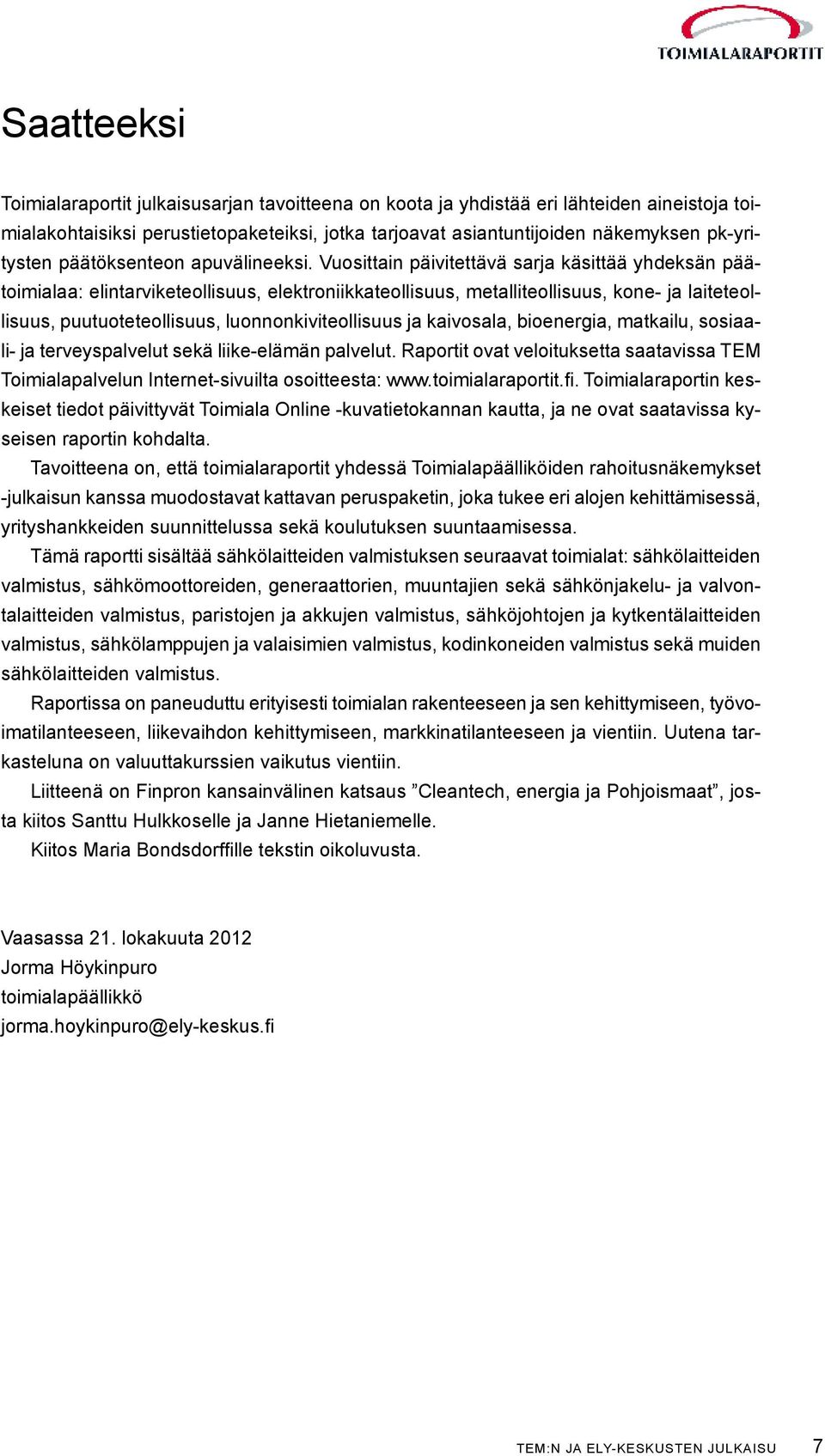 TOIMIALARAPORTIT

Saatteeksi

Toimialaraportit julkaisusarjan tavoitteena on koota ja yhdistää eri lähteiden aineistoja toimialakohtaisiksi perustietopaketeiksi, jotka tarjoavat asiantuntijoiden näkemyksen pk-yritysten päätöksenteon apuvälineeksi. Vuosittain päivitettävä sarja käsittää yhdeksän päätoimialaa: elintarviketeollisuus, elektroniikkateollisuus, metalliteollisuus, kone- ja laiteteollisuus, puutuoteteollisuus, luonnonkiviteollisuus ja kaivosala, bioenergia, matkailu, sosiaali- ja terveyspalvelut sekä liike-elämän palvelut. Raportit ovat veloituksetta saatavissa TEM Toimialapalvelun Internet-sivuilta osoitteesta: www.toimialaraportit.fi. Toimialaraportin keskeiset tiedot päivittyvät Toimiala Online -kuvatietokannan kautta, ja ne ovat saatavissa kyseisen raportin kohdalta.

Tavoitteena on, että toimialaraportit yhdessä Toimialapäälliköiden rahoitusnäkemykset -julkaisun kanssa muodostavat kattavan peruspaketin, joka tukee eri alojen kehittämisessä, yrityshankkeiden suunnittelussa sekä koulutuksen suuntaamisessa.

Tämä raportti sisältää sähkölaitteiden valmistuksen seuraavat toimialat: sähkölaitteiden valmistus, sähkömoottoreiden, generaattorien, muuntajien sekä sähkönjakelu- ja valvontalaitteiden valmistus, paristojen ja akkujen valmistus, sähköjohtojen ja kytkentälaitteiden valmistus, sähkölamppujen ja valaisimien valmistus, kodinkoneiden valmistus sekä muiden sähkölaitteiden valmistus.

Raportissa on paneuduttu erityisesti toimialan rakenteeseen ja sen kehittymiseen, työvoimatilanteeseen, liikevaihdon kehittymiseen, markkinatilanteeseen ja vientiin. Uutena tarkasteluna on valuuttakurssien vaikutus vientiin.

Liitteenä on Finpron kansainvälinen katsaus ”Cleantech, energia ja Pohjoismaat”, josta kiitos Santtu Hulkkoselle ja Janne Hietaniemelle.

Kiitos Maria Bondsdorffille tekstin oikoluvusta.

Vaasassa 21. lokakuuta 2012
Jorma Höykinpuro
toimialapäällikkö
jorma.hoykinpuro@ely-keskus.fi

TEM:N JA ELY-KESKUSTEN JULKAISU 7